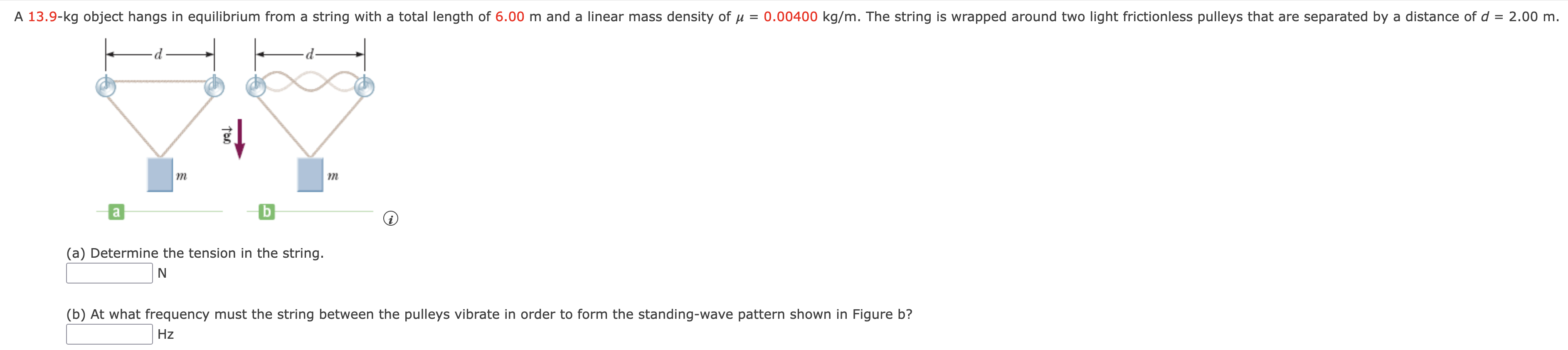 A 13.9-kg object hangs in equilibrium from a string with a total length of 6.00 m and a linear mass density of $\mu$ = 0.00400 kg/m. The string is wrapped around two light frictionless pulleys that are separated by a distance of $d$ = 2.00 m.

$d$ $d$

$\vec{g}$

$m$ $m$

a b

(a) Determine the tension in the string.
N

(b) At what frequency must the string between the pulleys vibrate in order to form the standing-wave pattern shown in Figure b?
Hz